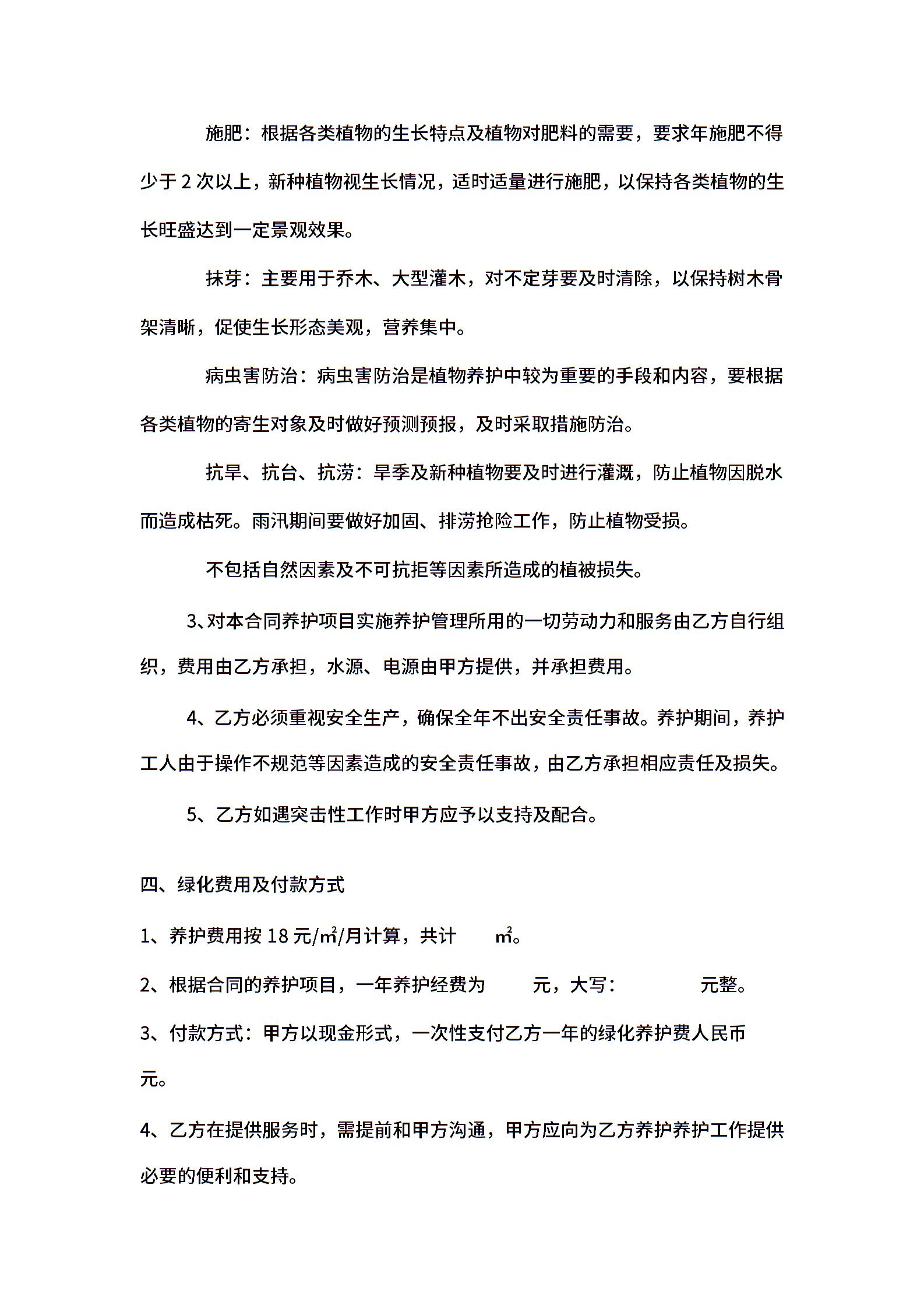 施肥：根据各类植物的生长特点及植物对肥料的需要，要求年施肥不得少于 2 次以上，新种植物视生长情况，适时适量进行施肥，以保持各类植物的生长旺盛达到一定景观效果。

抹芽：主要用于乔木、大型灌木，对不定芽要及时清除，以保持树木骨架清晰，促使生长形态美观，营养集中。

病虫害防治：病虫害防治是植物养护中较为重要的手段和内容，要根据各类植物的寄生对象及时做好预测预报，及时采取措施防治。

抗旱、抗台、抗涝：旱季及新种植物要及时进行灌溉，防止植物因脱水而造成枯死。雨汛期间要做好加固、排涝抢险工作，防止植物受损。

不包括自然因素及不可抗拒等因素所造成的植被损失。

3、对本合同养护项目实施养护管理所用的一切劳动力和服务由乙方自行组织，费用由乙方承担，水源、电源由甲方提供，并承担费用。

4、乙方必须重视安全生产，确保全年不出安全责任事故。养护期间，养护工人由于操作不规范等因素造成的安全责任事故，由乙方承担相应责任及损失。

5、乙方如遇突击性工作时甲方应予以支持及配合。

四、绿化费用及付款方式

1、养护费用按 18 元/㎡/月计算，共计 ㎡。

2、根据合同的养护项目，一年养护经费为 元，大写： 元整。

3、付款方式：甲方以现金形式，一次性支付乙方一年的绿化养护费人民币 元。

4、乙方在提供服务时，需提前和甲方沟通，甲方应向为乙方养护养护工作提供必要的便利和支持。